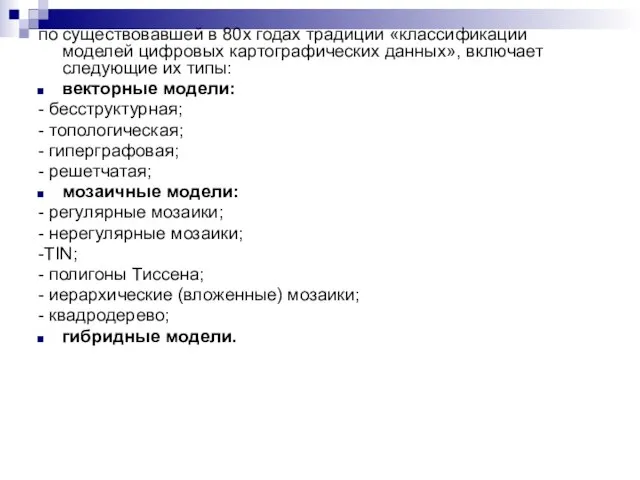 по существовавшей в 80х годах традиции «классификации моделей цифровых картографических данных», включает следующие их типы:

векторные модели:

- бесструктурная;

- топологическая;

- гиперграфовая;

- решетчатая;

мозаичные модели:

- регулярные мозаики;

- нерегулярные мозаики;

-TIN;

- полигоны Тиссена;

- иерархические (вложенные) мозаики;

- квадродерево;

гибридные модели.